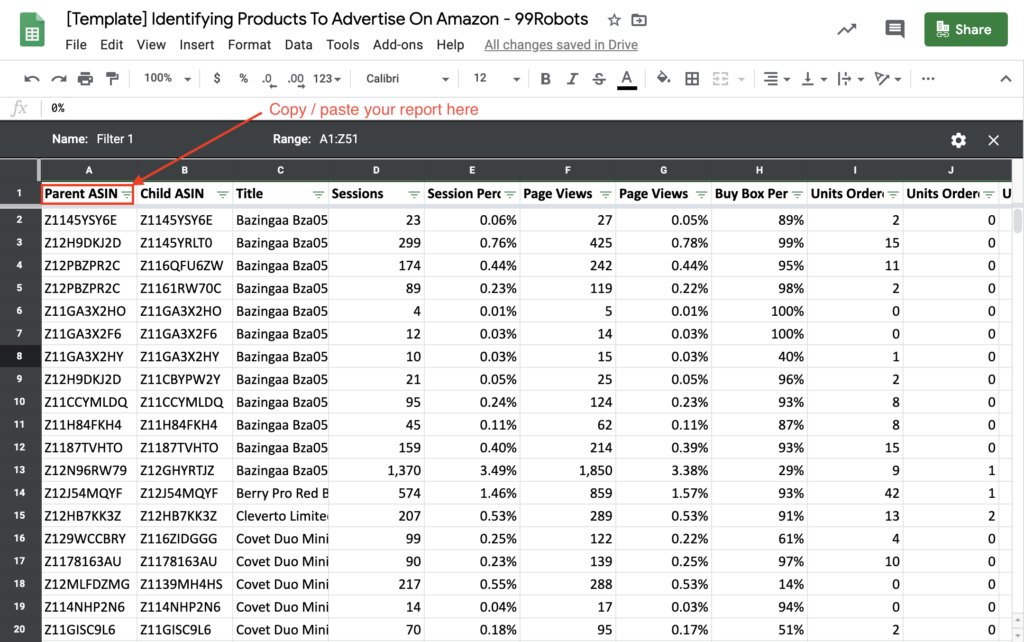 [Template] Identifying Products To Advertise On Amazon - 99Robots

File Edit View Insert Format Data Tools Add-ons Help All changes saved in Drive

Share

100% $ % .0 .00 123 Calibri 12 B I S A

fx 0%

Copy / paste your report here

Name: Filter 1 Range: A1:Z51

| | A | B | C | D | E | F | G | H | I | J |
|---|---|---|---|---|---|---|---|---|---|---|
| 1 | Parent ASIN | Child ASIN | Title | Sessions | Session Perc | Page Views | Page Views | Buy Box Per | Units Ordere | Units Ordere |
| 2 | Z1145YSY6E | Z1145YSY6E | Bazingaa Bza05 | 23 | 0.06% | 27 | 0.05% | 89% | 2 | 0 |
| 3 | Z12H9DKJ2D | Z1145YRLT0 | Bazingaa Bza05 | 299 | 0.76% | 425 | 0.78% | 99% | 15 | 0 |
| 4 | Z12PBZPR2C | Z116QFU6ZW | Bazingaa Bza05 | 174 | 0.44% | 242 | 0.44% | 95% | 11 | 0 |
| 5 | Z12PBZPR2C | Z1161RW70C | Bazingaa Bza05 | 89 | 0.23% | 119 | 0.22% | 98% | 2 | 0 |
| 6 | Z11GA3X2HO | Z11GA3X2HO | Bazingaa Bza05 | 4 | 0.01% | 5 | 0.01% | 100% | 0 | 0 |
| 7 | Z11GA3X2F6 | Z11GA3X2F6 | Bazingaa Bza05 | 12 | 0.03% | 14 | 0.03% | 100% | 0 | 0 |
| 8 | Z11GA3X2HY | Z11GA3X2HY | Bazingaa Bza05 | 10 | 0.03% | 15 | 0.03% | 40% | 1 | 0 |
| 9 | Z12H9DKJ2D | Z11CBYPW2Y | Bazingaa Bza05 | 21 | 0.05% | 25 | 0.05% | 96% | 2 | 0 |
| 10 | Z11CCYMLDQ | Z11CCYMLDQ | Bazingaa Bza05 | 95 | 0.24% | 124 | 0.23% | 93% | 8 | 0 |
| 11 | Z11H84FKH4 | Z11H84FKH4 | Bazingaa Bza05 | 45 | 0.11% | 62 | 0.11% | 87% | 8 | 0 |
| 12 | Z1187TVHTO | Z1187TVHTO | Bazingaa Bza05 | 159 | 0.40% | 214 | 0.39% | 93% | 15 | 0 |
| 13 | Z12N96RW79 | Z12GHYRTJZ | Bazingaa Bza05 | 1,370 | 3.49% | 1,850 | 3.38% | 29% | 9 | 1 |
| 14 | Z12J54MQYF | Z12J54MQYF | Berry Pro Red B | 574 | 1.46% | 859 | 1.57% | 93% | 42 | 1 |
| 15 | Z12HB7KK3Z | Z12HB7KK3Z | Cleverto Limite | 207 | 0.53% | 289 | 0.53% | 91% | 13 | 2 |
| 16 | Z129WCCBRY | Z116ZIDGGG | Covet Duo Mini | 99 | 0.25% | 122 | 0.22% | 61% | 4 | 0 |
| 17 | Z1178163AU | Z1178163AU | Covet Duo Mini | 90 | 0.23% | 139 | 0.25% | 97% | 10 | 0 |
| 18 | Z12MLFDZMG | Z1139MH4HS | Covet Duo Mini | 217 | 0.55% | 288 | 0.53% | 14% | 0 | 0 |
| 19 | Z114NHP2N6 | Z114NHP2N6 | Covet Duo Mini | 14 | 0.04% | 17 | 0.03% | 94% | 0 | 0 |
| 20 | Z11GISC9L6 | Z11GISC9L6 | Covet Duo Mini | 70 | 0.18% | 95 | 0.17% | 51% | 2 | 0 |